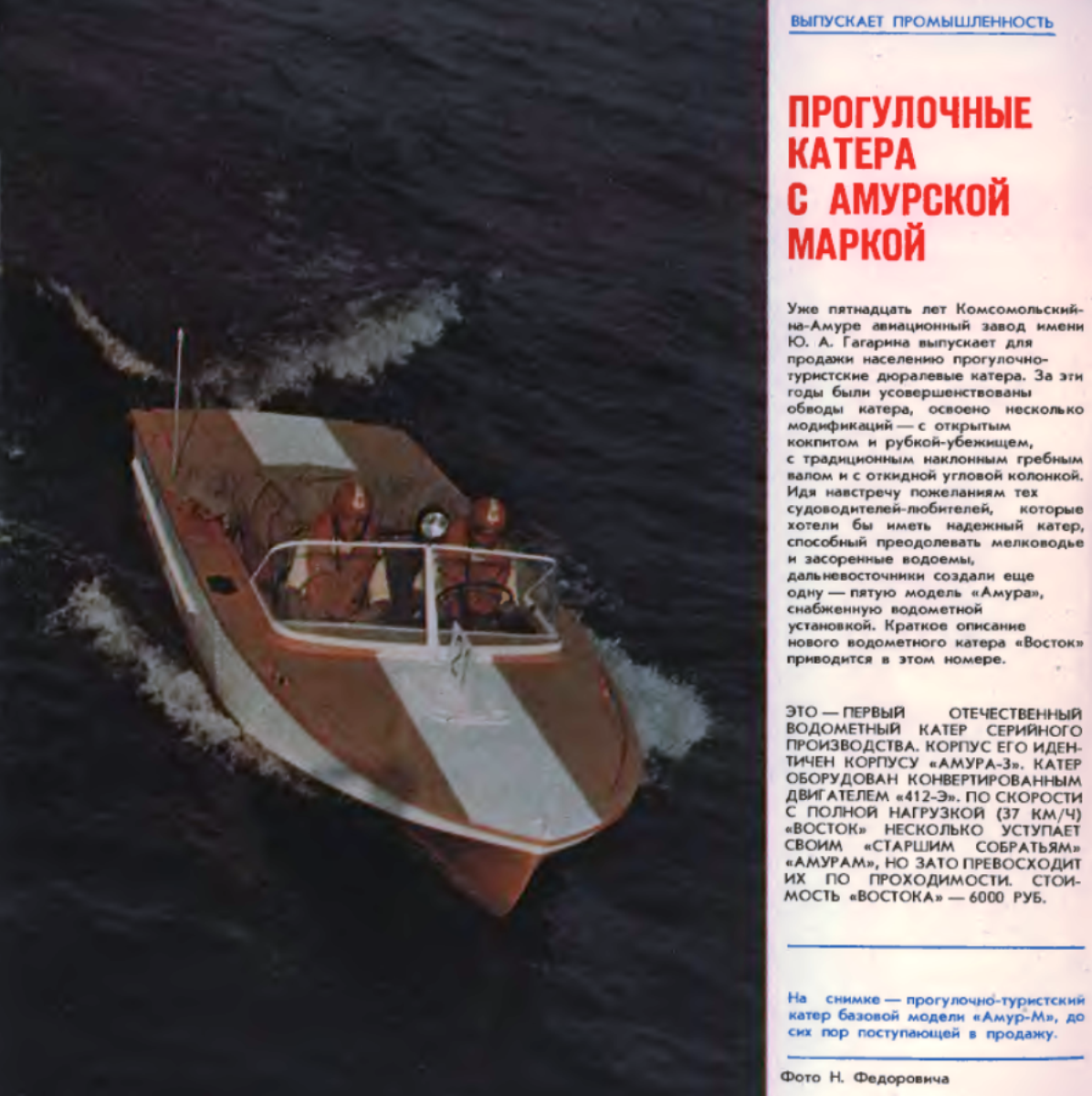 ВЫПУСКАЕТ ПРОМЫШЛЕННОСТЬ

ПРОГУЛОЧНЫЕ КАТЕРА С АМУРСКОЙ МАРКОЙ

Уже пятнадцать лет Комсомольский-на-Амуре авиационный завод имени Ю. А. Гагарина выпускает для продажи населению прогулочно-туристские дюралевые катера. За эти годы были усовершенствованы обводы катера, освоено несколько модификаций — с открытым кокпитом и рубкой-убежищем, с традиционным наклонным гребным валом и с откидной угловой колонкой. Идя навстречу пожеланиям тех судоводителей-любителей, которые хотели бы иметь надежный катер, способный преодолевать мелководье и засоренные водоемы, дальневосточники создали еще одну — пятую модель «Амура», снабженную водометной установкой. Краткое описание нового водометного катера «Восток» приводится в этом номере.

ЭТО — ПЕРВЫЙ ОТЕЧЕСТВЕННЫЙ ВОДОМЕТНЫЙ КАТЕР СЕРИЙНОГО ПРОИЗВОДСТВА. КОРПУС ЕГО ИДЕНТИЧЕН КОРПУСУ «АМУРА-3». КАТЕР ОБОРУДОВАН КОНВЕРТИРОВАННЫМ ДВИГАТЕЛЕМ «412-Э». ПО СКОРОСТИ С ПОЛНОЙ НАГРУЗКОЙ (37 КМ/Ч) «ВОСТОК» НЕСКОЛЬКО УСТУПАЕТ СВОИМ «СТАРШИМ СОБРАТЬЯМ» «АМУРАМ», НО ЗАТО ПРЕВОСХОДИТ ИХ ПО ПРОХОДИМОСТИ. СТОИМОСТЬ «ВОСТОКА» — 6000 РУБ.

На снимке — прогулочно-туристский катер базовой модели «Амур-М», до сих пор поступающей в продажу.

Фото Н. Федоровича